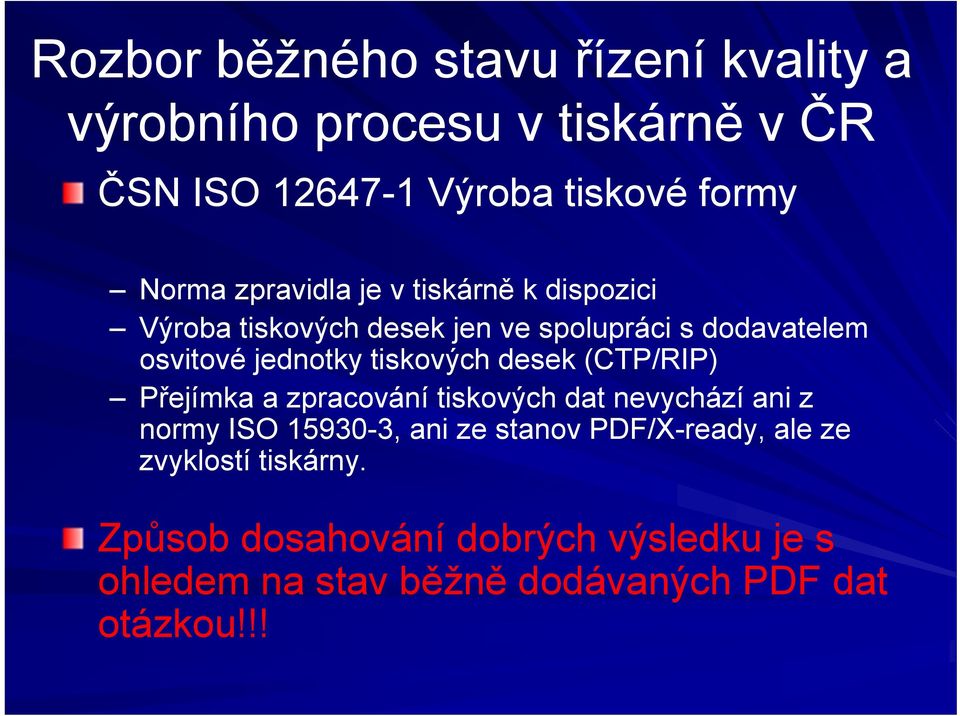 Rozbor běžného stavu řízení kvality a výrobního procesu v tiskárně v ČR

ČSN ISO 12647-1 Výroba tiskové formy

– Norma zpravidla je v tiskárně k dispozici

– Výroba tiskových desek jen ve spolupráci s dodavatelem osvitové jednotky tiskových desek (CTP/RIP)

– Přejímka a zpracování tiskových dat nevychází ani z normy ISO 15930-3, ani ze stanov PDF/X-ready, ale ze zvyklostí tiskárny.

Způsob dosahování dobrých výsledku je s ohledem na stav běžně dodávaných PDF dat otázkou!!!